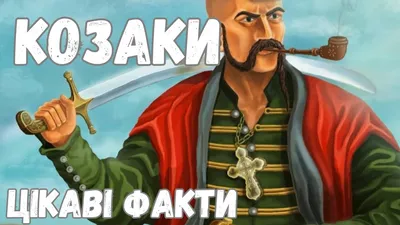 КОЗАКИ

ЦІКАВІ ФАКТИ